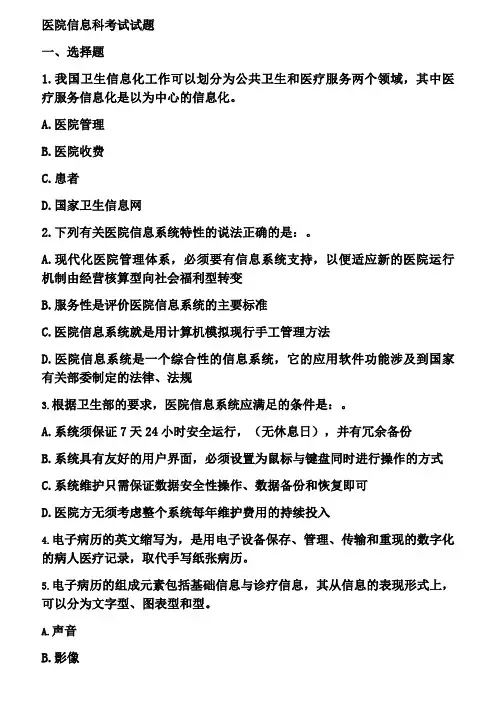 医院信息科考试试题

一、选择题

1. 我国卫生信息化工作可以划分为公共卫生和医疗服务两个领域，其中医疗服务信息化是以为中心的信息化。

A. 医院管理

B. 医院收费

C. 患者

D. 国家卫生信息网

2. 下列有关医院信息系统特性的说法正确的是：。

A. 现代化医院管理体系，必须要有信息系统支持，以便适应新的医院运行机制由经营核算型向社会福利型转变

B. 服务性是评价医院信息系统的主要标准

C. 医院信息系统就是用计算机模拟现行手工管理方法

D. 医院信息系统是一个综合性的信息系统，它的应用软件功能涉及到国家有关部委制定的法律、法规

3. 根据卫生部的要求，医院信息系统应满足的条件是：。

A. 系统须保证 7 天 24 小时安全运行，（无休息日），并有冗余备份

B. 系统具有友好的用户界面，必须设置为鼠标与键盘同时进行操作的方式

C. 系统维护只需保证数据安全性操作、数据备份和恢复即可

D. 医院方无须考虑整个系统每年维护费用的持续投入

4. 电子病历的英文缩写为，是用电子设备保存、管理、传输和重现的数字化的病人医疗记录，取代手写纸张病历。

5. 电子病历的组成元素包括基础信息与诊疗信息，其从信息的表现形式上，可以分为文字型、图表型和型。

A. 声音

B. 影像